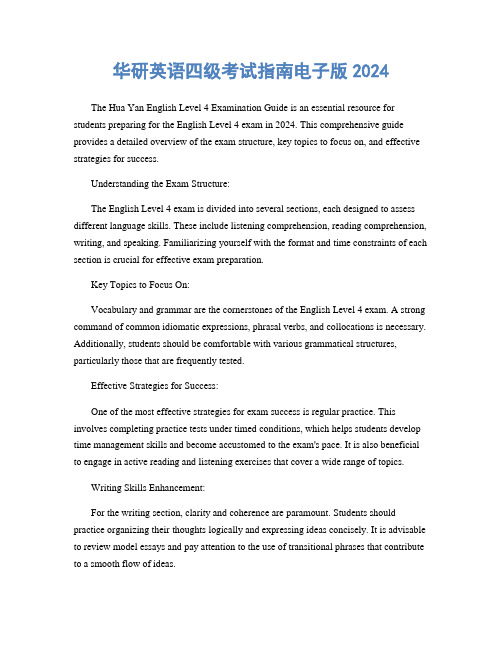 华研英语四级考试指南电子版 2024

The Hua Yan English Level 4 Examination Guide is an essential resource for students preparing for the English Level 4 exam in 2024. This comprehensive guide provides a detailed overview of the exam structure, key topics to focus on, and effective strategies for success.

Understanding the Exam Structure:

The English Level 4 exam is divided into several sections, each designed to assess different language skills. These include listening comprehension, reading comprehension, writing, and speaking. Familiarizing yourself with the format and time constraints of each section is crucial for effective exam preparation.

Key Topics to Focus On:

Vocabulary and grammar are the cornerstones of the English Level 4 exam. A strong command of common idiomatic expressions, phrasal verbs, and collocations is necessary. Additionally, students should be comfortable with various grammatical structures, particularly those that are frequently tested.

Effective Strategies for Success:

One of the most effective strategies for exam success is regular practice. This involves completing practice tests under timed conditions, which helps students develop time management skills and become accustomed to the exam's pace. It is also beneficial to engage in active reading and listening exercises that cover a wide range of topics.

Writing Skills Enhancement:

For the writing section, clarity and coherence are paramount. Students should practice organizing their thoughts logically and expressing ideas concisely. It is advisable to review model essays and pay attention to the use of transitional phrases that contribute to a smooth flow of ideas.